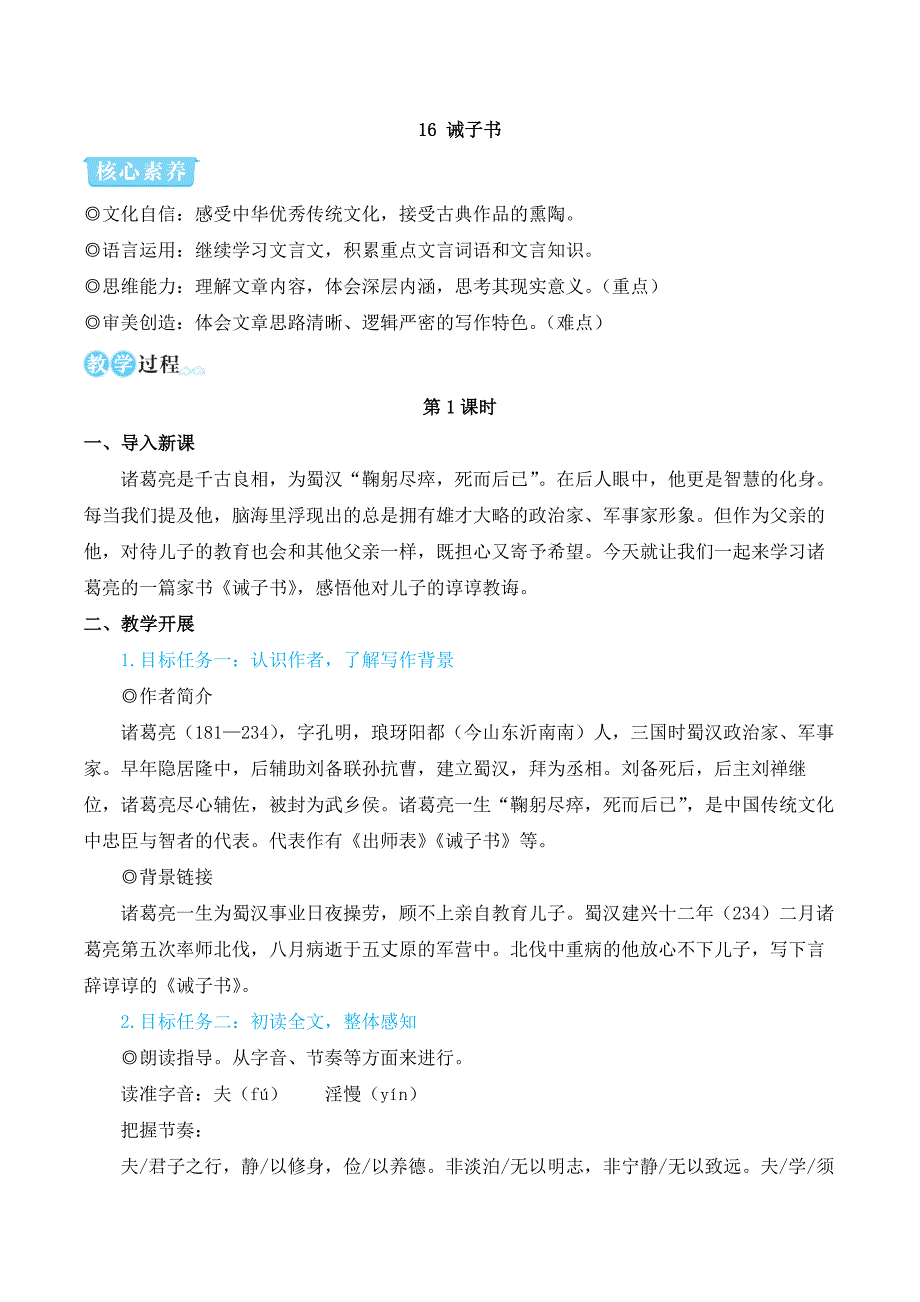 16 诫子书

核心素养

◎文化自信：感受中华优秀传统文化，接受古典作品的熏陶。

◎语言运用：继续学习文言文，积累重点文言词语和文言知识。

◎思维能力：理解文章内容，体会深层内涵，思考其现实意义。（重点）

◎审美创造：体会文章思路清晰、逻辑严密的写作特色。（难点）

教学过程

第1课时

一、导入新课

诸葛亮是千古良相，为蜀汉“鞠躬尽瘁，死而后已”。在后人眼中，他更是智慧的化身。每当我们提及他，脑海里浮现出的总是拥有雄才大略的政治家、军事家形象。但作为父亲的他，对待儿子的教育也会和其他父亲一样，既担心又寄予希望。今天就让我们一起来学习诸葛亮的一篇家书《诫子书》，感悟他对儿子的谆谆教诲。

二、教学开展

1.目标任务一：认识作者，了解写作背景

◎作者简介

诸葛亮（181—234），字孔明，琅琊阳都（今山东沂南南）人，三国时蜀汉政治家、军事家。早年隐居隆中，后辅助刘备联孙抗曹，建立蜀汉，拜为丞相。刘备死后，后主刘禅继位，诸葛亮尽心辅佐，被封为武乡侯。诸葛亮一生“鞠躬尽瘁，死而后已”，是中国传统文化中忠臣与智者的代表。代表作有《出师表》《诫子书》等。

◎背景链接

诸葛亮一生为蜀汉事业日夜操劳，顾不上亲自教育儿子。蜀汉建兴十二年（234）二月诸葛亮第五次率师北伐，八月病逝于五丈原的军营中。北伐中重病的他放心不下儿子，写下言辞谆谆的《诫子书》。

2.目标任务二：初读全文，整体感知

◎朗读指导。从字音、节奏等方面来进行。

读准字音：夫（fú）　淫慢（yín）

把握节奏：

夫/君子之行，静/以修身，俭/以养德。非淡泊/无以明志，非宁静/无以致远。夫/学/须